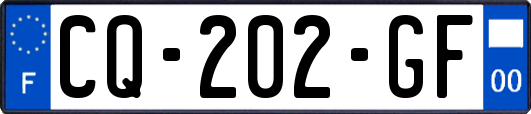 F
CQ-202-GF
00